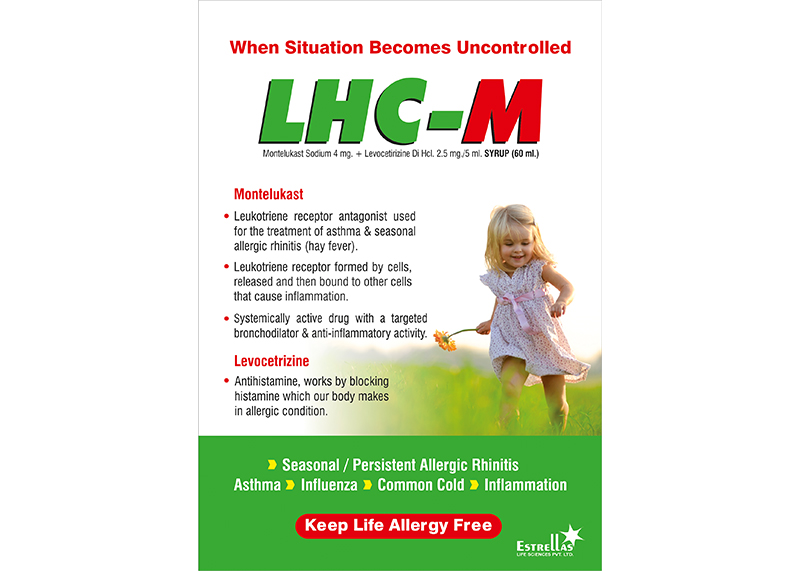 When Situation Becomes Uncontrolled

LHC-M

Montelukast Sodium 4 mg. + Levocetirizine Di Hcl. 2.5 mg./5 ml. SYRUP (60 ml.)

Montelukast

• Leukotriene receptor antagonist used for the treatment of asthma & seasonal allergic rhinitis (hay fever).

• Leukotriene receptor formed by cells, released and then bound to other cells that cause inflammation.

• Systemically active drug with a targeted bronchodilator & anti-inflammatory activity.

Levocetrizine

• Antihistamine, works by blocking histamine which our body makes in allergic condition.

Seasonal / Persistent Allergic Rhinitis
Asthma Influenza Common Cold Inflammation

Keep Life Allergy Free

ESTRELLAS
LIFE SCIENCES PVT. LTD.